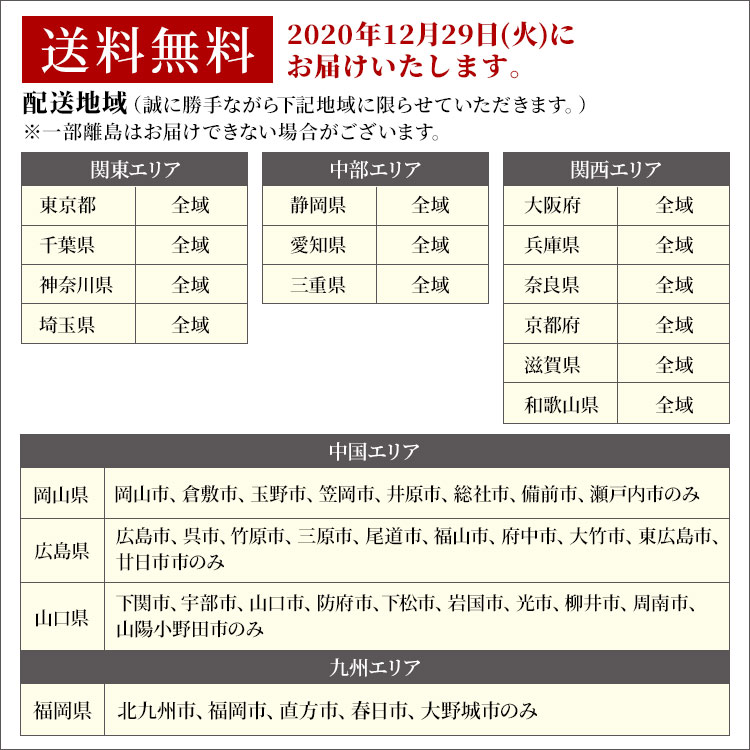 送料無料 2020年12月29日(火)にお届けいたします。

配送地域（誠に勝手ながら下記地域に限らせていただきます。）
※一部離島はお届けできない場合がございます。

| 関東エリア | |
|---|---|
| 東京都 | 全域 |
| 千葉県 | 全域 |
| 神奈川県 | 全域 |
| 埼玉県 | 全域 |

| 中部エリア | |
|---|---|
| 静岡県 | 全域 |
| 愛知県 | 全域 |
| 三重県 | 全域 |

| 関西エリア | |
|---|---|
| 大阪府 | 全域 |
| 兵庫県 | 全域 |
| 奈良県 | 全域 |
| 京都府 | 全域 |
| 滋賀県 | 全域 |
| 和歌山県 | 全域 |

| 中国エリア | |
|---|---|
| 岡山県 | 岡山市、倉敷市、玉野市、笠岡市、井原市、総社市、備前市、瀬戸内市のみ |
| 広島県 | 広島市、呉市、竹原市、三原市、尾道市、福山市、府中市、大竹市、東広島市、廿日市市のみ |
| 山口県 | 下関市、宇部市、山口市、防府市、下松市、岩国市、光市、柳井市、周南市、山陽小野田市のみ |

| 九州エリア | |
|---|---|
| 福岡県 | 北九州市、福岡市、直方市、春日市、大野城市のみ |